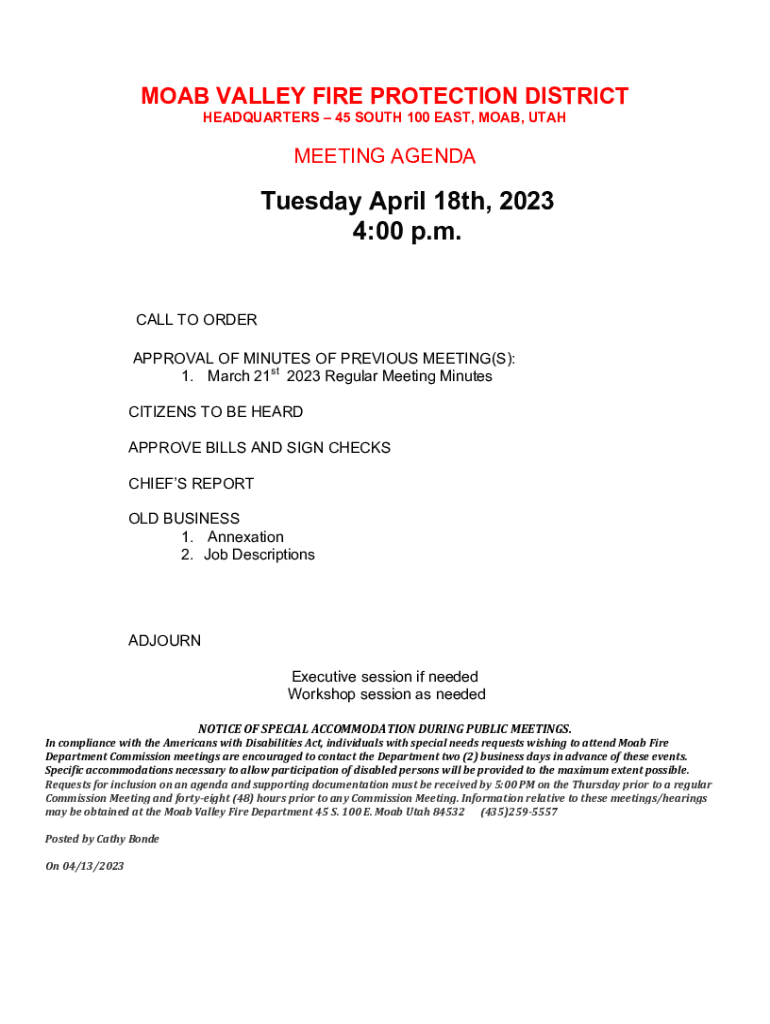 MOAB VALLEY FIRE PROTECTION DISTRICT
HEADQUARTERS – 45 SOUTH 100 EAST, MOAB, UTAH

MEETING AGENDA

Tuesday April 18th, 2023
4:00 p.m.

CALL TO ORDER

APPROVAL OF MINUTES OF PREVIOUS MEETING(S):
1. March 21$^{st}$ 2023 Regular Meeting Minutes

CITIZENS TO BE HEARD

APPROVE BILLS AND SIGN CHECKS

CHIEF'S REPORT

OLD BUSINESS
1. Annexation
2. Job Descriptions

ADJOURN

Executive session if needed
Workshop session as needed

NOTICE OF SPECIAL ACCOMMODATION DURING PUBLIC MEETINGS.
In compliance with the Americans with Disabilities Act, individuals with special needs requests wishing to attend Moab Fire Department Commission meetings are encouraged to contact the Department two (2) business days in advance of these events. Specific accommodations necessary to allow participation of disabled persons will be provided to the maximum extent possible. Requests for inclusion on an agenda and supporting documentation must be received by 5:00 PM on the Thursday prior to a regular Commission Meeting and forty-eight (48) hours prior to any Commission Meeting. Information relative to these meetings/hearings may be obtained at the Moab Valley Fire Department 45 S. 100 E. Moab Utah 84532 (435)259-5557

Posted by Cathy Bonde

On 04/13/2023